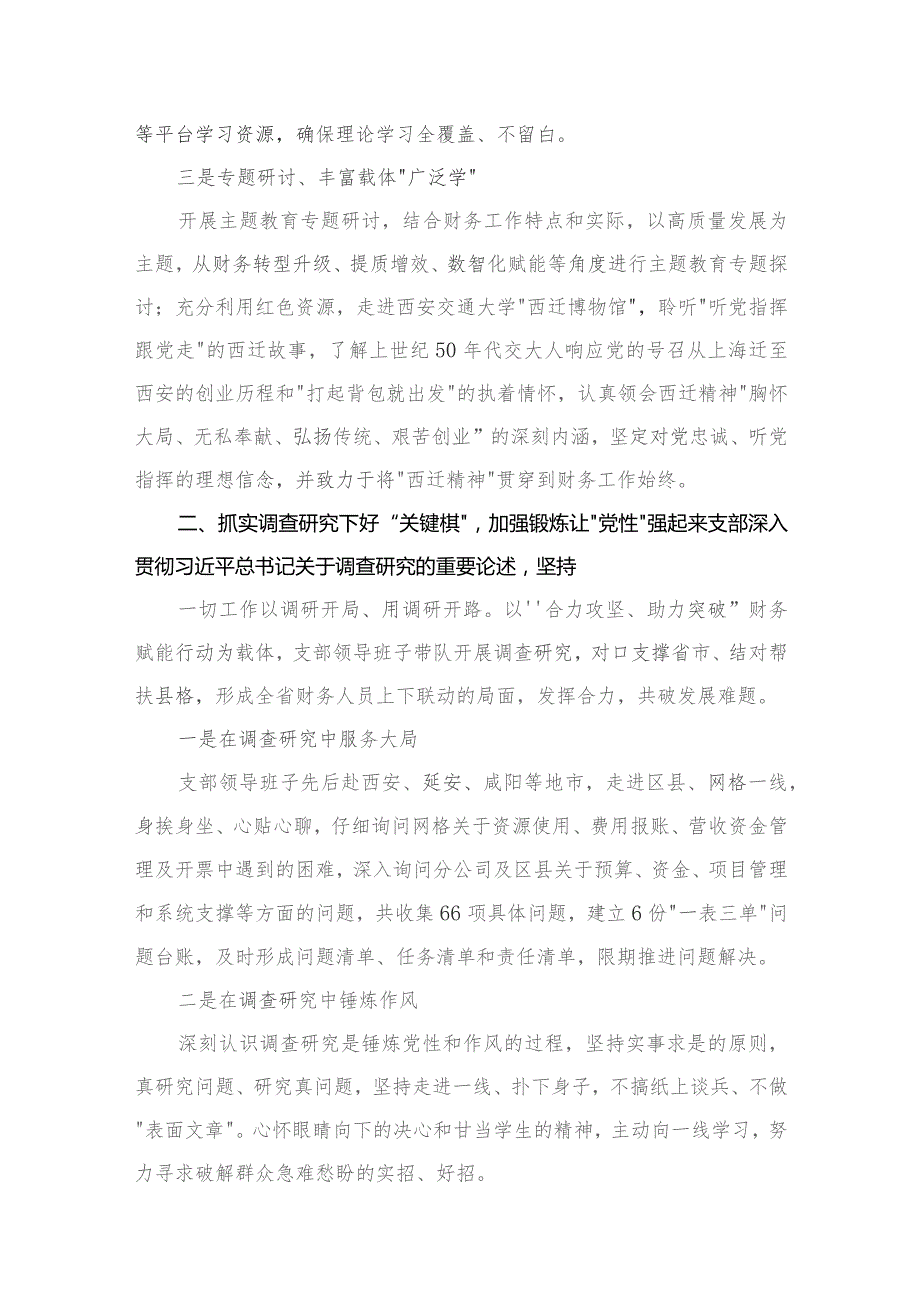 等平台学习资源，确保理论学习全覆盖、不留白。

三是专题研讨、丰富载体"广泛学"

开展主题教育专题研讨，结合财务工作特点和实际，以高质量发展为主题，从财务转型升级、提质增效、数智化赋能等角度进行主题教育专题探讨；充分利用红色资源，走进西安交通大学"西迁博物馆"，聆听"听党指挥跟党走"的西迁故事，了解上世纪50年代交大人响应党的号召从上海迁至西安的创业历程和"打起背包就出发"的执着情怀，认真领会西迁精神"胸怀大局、无私奉献、弘扬传统、艰苦创业”的深刻内涵，坚定对党忠诚、听党指挥的理想信念，并致力于将"西迁精神"贯穿到财务工作始终。

二、抓实调查研究下好“关键棋"，加强锻炼让"党性"强起来支部深入贯彻习近平总书记关于调查研究的重要论述，坚持

一切工作以调研开局、用调研开路。以''合力攻坚、助力突破”财务赋能行动为载体，支部领导班子带队开展调查研究，对口支撑省市、结对帮扶县格，形成全省财务人员上下联动的局面，发挥合力，共破发展难题。

一是在调查研究中服务大局

支部领导班子先后赴西安、延安、咸阳等地市，走进区县、网格一线，身挨身坐、心贴心聊，仔细询问网格关于资源使用、费用报账、营收资金管理及开票中遇到的困难，深入询问分公司及区县关于预算、资金、项目管理和系统支撑等方面的问题，共收集66项具体问题，建立6份"一表三单"问题台账，及时形成问题清单、任务清单和责任清单，限期推进问题解决。

二是在调查研究中锤炼作风

深刻认识调查研究是锤炼党性和作风的过程，坚持实事求是的原则，真研究问题、研究真问题，坚持走进一线、扑下身子，不搞纸上谈兵、不做"表面文章"。心怀眼睛向下的决心和甘当学生的精神，主动向一线学习，努力寻求破解群众急难愁盼的实招、好招。